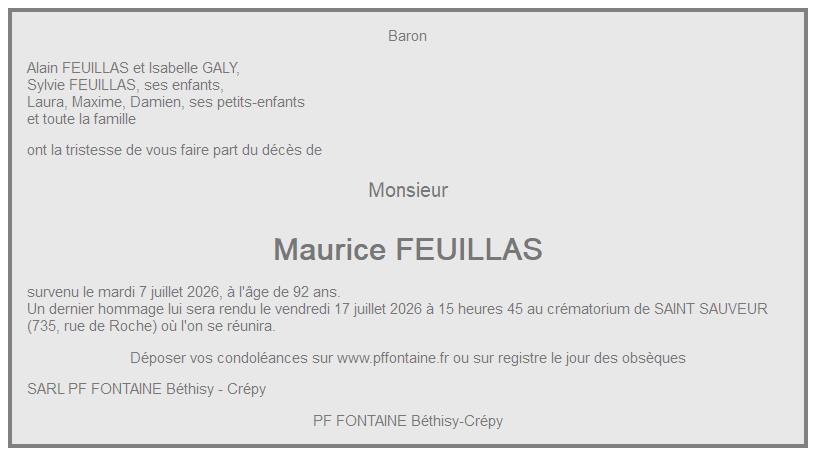 Baron

Alain FEUILLAS et Isabelle GALY,
Sylvie FEUILLAS, ses enfants,
Laura, Maxime, Damien, ses petits-enfants
et toute la famille

ont la tristesse de vous faire part du décès de

Monsieur

Maurice FEUILLAS

survenu le mardi 7 juillet 2026, à l'âge de 92 ans.
Un dernier hommage lui sera rendu le vendredi 17 juillet 2026 à 15 heures 45 au crématorium de SAINT SAUVEUR (735, rue de Roche) où l'on se réunira.

Déposer vos condoléances sur www.pffontaine.fr ou sur registre le jour des obsèques

SARL PF FONTAINE Béthisy - Crépy

PF FONTAINE Béthisy-Crépy